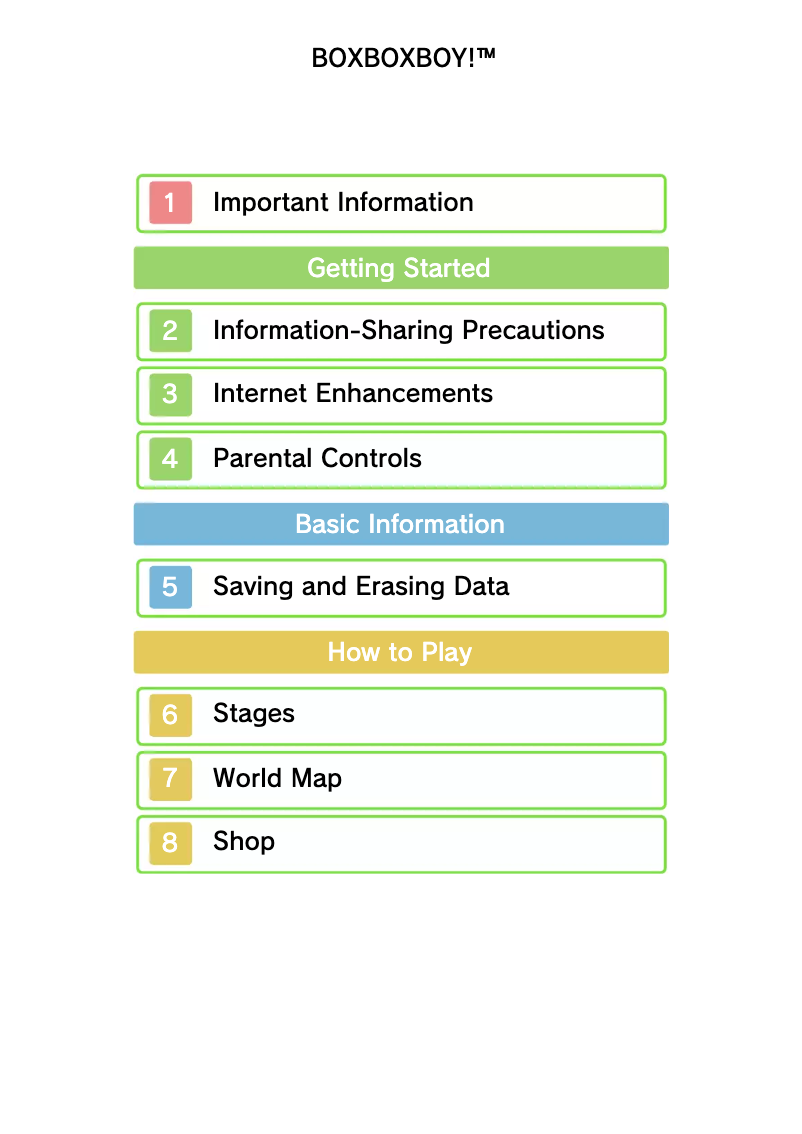 BOXBOXBOY!™

1 Important Information

Getting Started

2 Information-Sharing Precautions

3 Internet Enhancements

4 Parental Controls

Basic Information

5 Saving and Erasing Data

How to Play

6 Stages

7 World Map

8 Shop